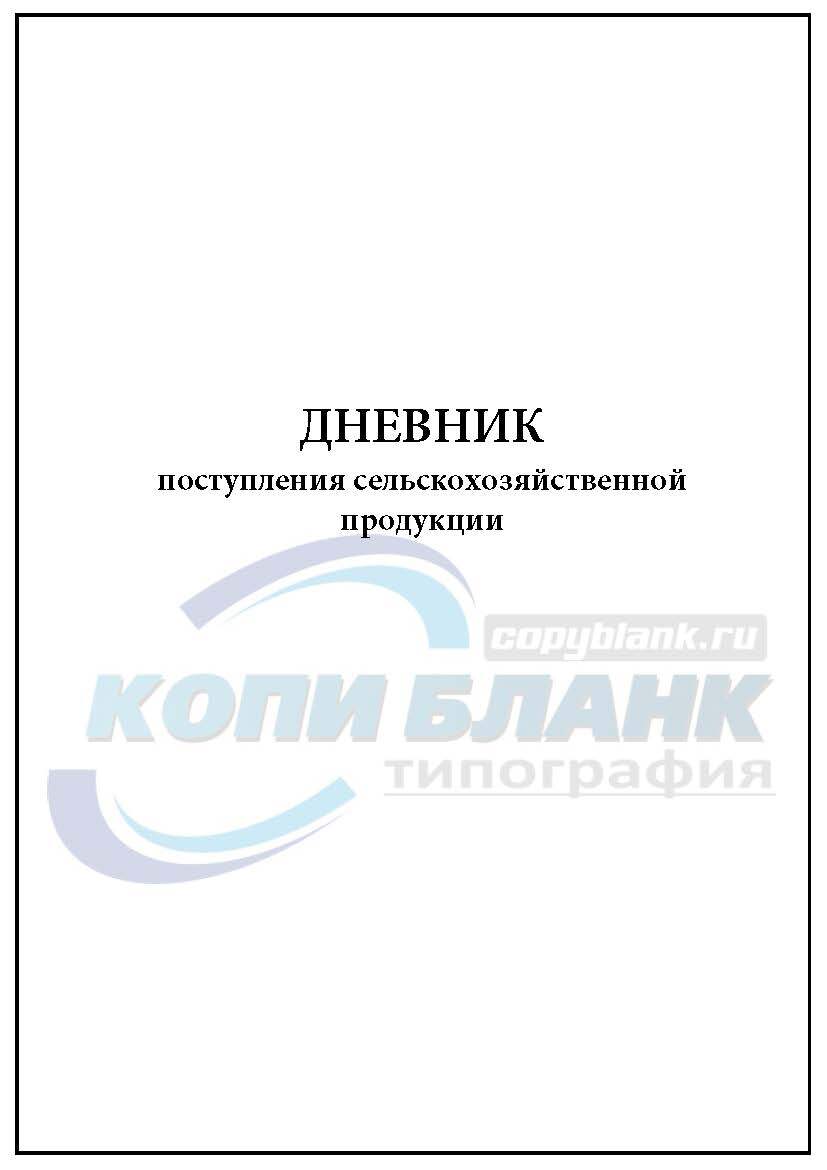 ДНЕВНИК
поступления сельскохозяйственной продукции

copyblank.ru
КОПИ БЛАНК
типография